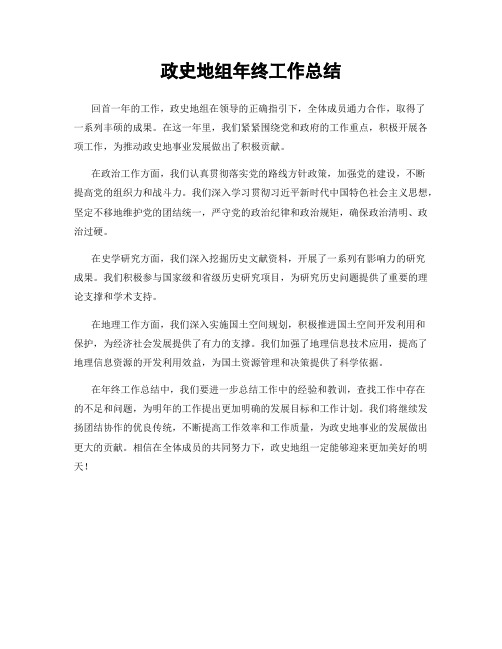 政史地组年终工作总结

回首一年的工作，政史地组在领导的正确指引下，全体成员通力合作，取得了一系列丰硕的成果。在这一年里，我们紧紧围绕党和政府的工作重点，积极开展各项工作，为推动政史地事业发展做出了积极贡献。

在政治工作方面，我们认真贯彻落实党的路线方针政策，加强党的建设，不断提高党的组织力和战斗力。我们深入学习贯彻习近平新时代中国特色社会主义思想，坚定不移地维护党的团结统一，严守党的政治纪律和政治规矩，确保政治清明、政治过硬。

在史学研究方面，我们深入挖掘历史文献资料，开展了一系列有影响力的研究成果。我们积极参与国家级和省级历史研究项目，为研究历史问题提供了重要的理论支撑和学术支持。

在地理工作方面，我们深入实施国土空间规划，积极推进国土空间开发利用和保护，为经济社会发展提供了有力的支撑。我们加强了地理信息技术应用，提高了地理信息资源的开发利用效益，为国土资源管理和决策提供了科学依据。

在年终工作总结中，我们要进一步总结工作中的经验和教训，查找工作中存在的不足和问题，为明年的工作提出更加明确的发展目标和工作计划。我们将继续发扬团结协作的优良传统，不断提高工作效率和工作质量，为政史地事业的发展做出更大的贡献。相信在全体成员的共同努力下，政史地组一定能够迎来更加美好的明天！